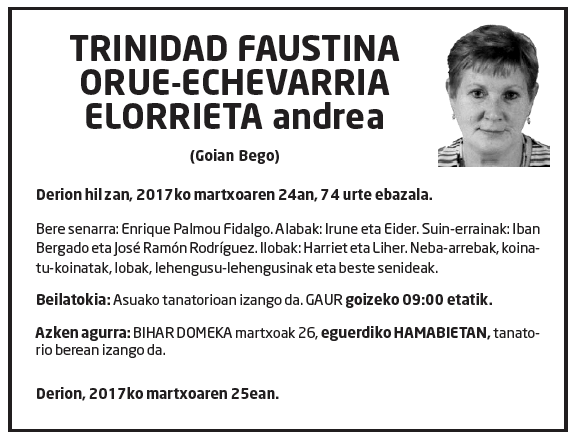 TRINIDAD FAUSTINA ORUE-ECHEVARRIA ELORRIETA andrea

(Goian Bego)

Derion hil zan, 2017ko martxoaren 24an, 74 urte ebazala.

Bere senarra: Enrique Palmou Fidalgo. Alabak: Irune eta Eider. Suin-errainak: Iban Bergado eta José Ramón Rodríguez. Ilobak: Harriet eta Liher. Neba-arrebak, koinatu-koinatak, lobak, lehengusu-lehengusinak eta beste senideak.

Beilatokia: Asuako tanatorioan izango da. GAUR goizeko 09:00 etatik.

Azken agurra: BIHAR DOMEKA martxoak 26, eguerdiko HAMABIETAN, tanatorio berean izango da.

Derion, 2017ko martxoaren 25ean.